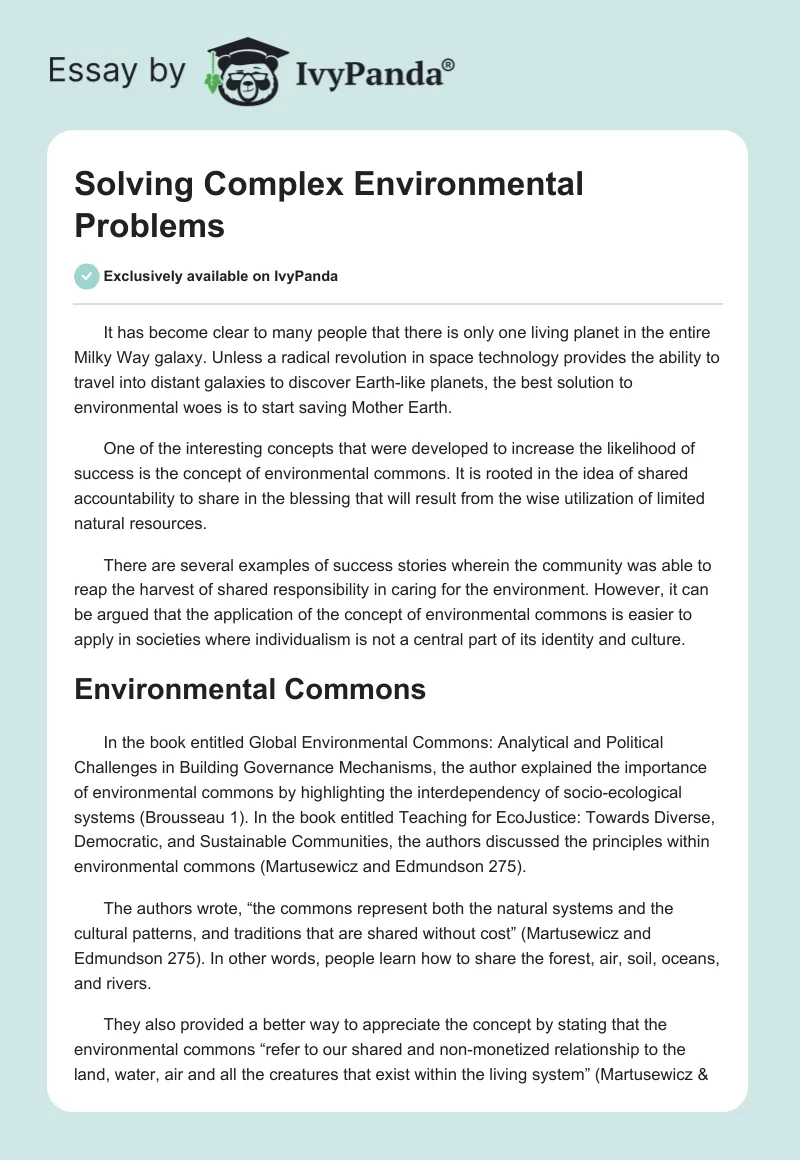 Essay by IvyPanda®

Solving Complex Environmental Problems

Exclusively available on IvyPanda

It has become clear to many people that there is only one living planet in the entire Milky Way galaxy. Unless a radical revolution in space technology provides the ability to travel into distant galaxies to discover Earth-like planets, the best solution to environmental woes is to start saving Mother Earth.

One of the interesting concepts that were developed to increase the likelihood of success is the concept of environmental commons. It is rooted in the idea of shared accountability to share in the blessing that will result from the wise utilization of limited natural resources.

There are several examples of success stories wherein the community was able to reap the harvest of shared responsibility in caring for the environment. However, it can be argued that the application of the concept of environmental commons is easier to apply in societies where individualism is not a central part of its identity and culture.

Environmental Commons

In the book entitled Global Environmental Commons: Analytical and Political Challenges in Building Governance Mechanisms, the author explained the importance of environmental commons by highlighting the interdependency of socio-ecological systems (Brousseau 1). In the book entitled Teaching for EcoJustice: Towards Diverse, Democratic, and Sustainable Communities, the authors discussed the principles within environmental commons (Martusewicz and Edmundson 275).

The authors wrote, “the commons represent both the natural systems and the cultural patterns, and traditions that are shared without cost” (Martusewicz and Edmundson 275). In other words, people learn how to share the forest, air, soil, oceans, and rivers.

They also provided a better way to appreciate the concept by stating that the environmental commons “refer to our shared and non-monetized relationship to the land, water, air and all the creatures that exist within the living system” (Martusewicz &